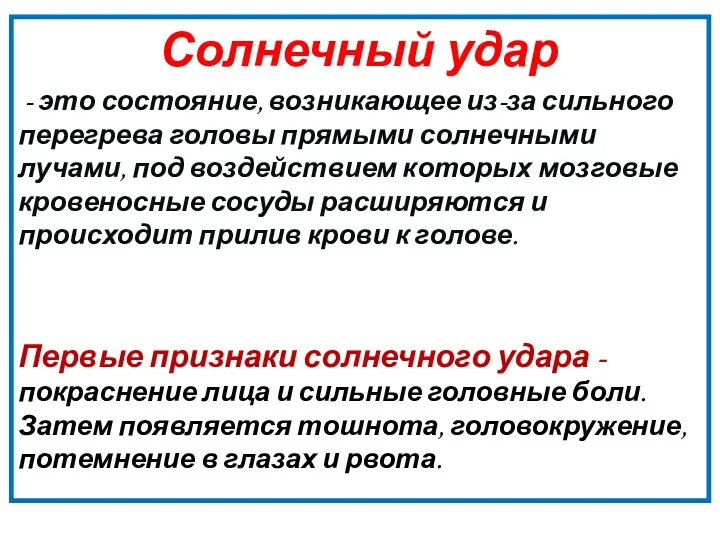 Солнечный удар

- это состояние, возникающее из-за сильного перегрева головы прямыми солнечными лучами, под воздействием которых мозговые кровеносные сосуды расширяются и происходит прилив крови к голове.

Первые признаки солнечного удара - покраснение лица и сильные головные боли. Затем появляется тошнота, головокружение, потемнение в глазах и рвота.